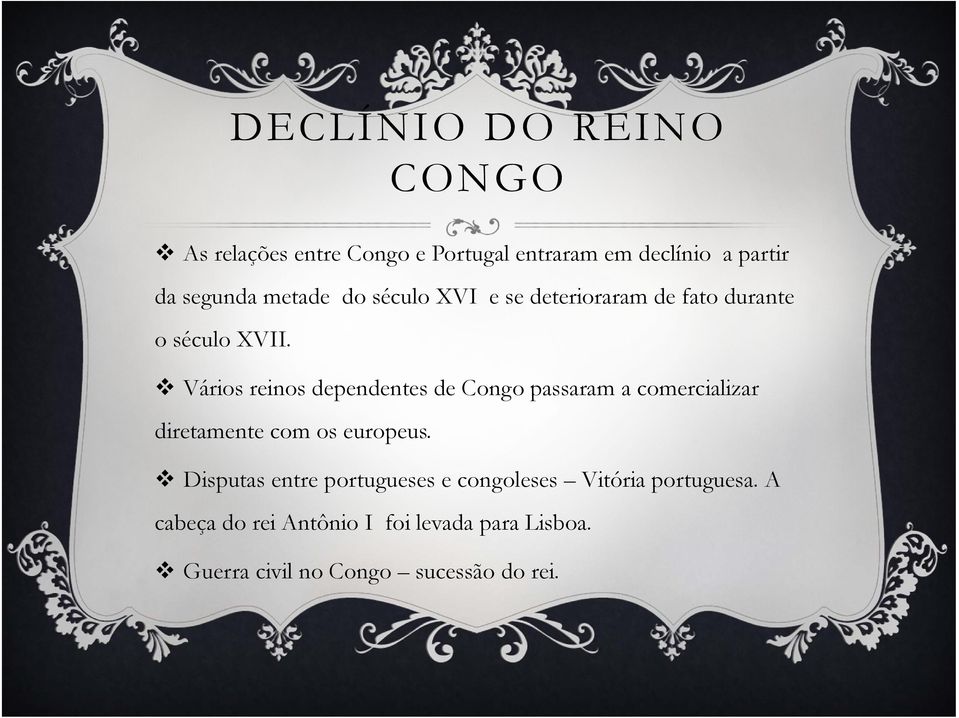 DECLÍNIO DO REINO CONGO

❖ As relações entre Congo e Portugal entraram em declínio a partir da segunda metade do século XVI e se deterioraram de fato durante o século XVII.

❖ Vários reinos dependentes de Congo passaram a comercializar diretamente com os europeus.

❖ Disputas entre portugueses e congoleses – Vitória portuguesa. A cabeça do rei Antônio I foi levada para Lisboa.

❖ Guerra civil no Congo – sucessão do rei.